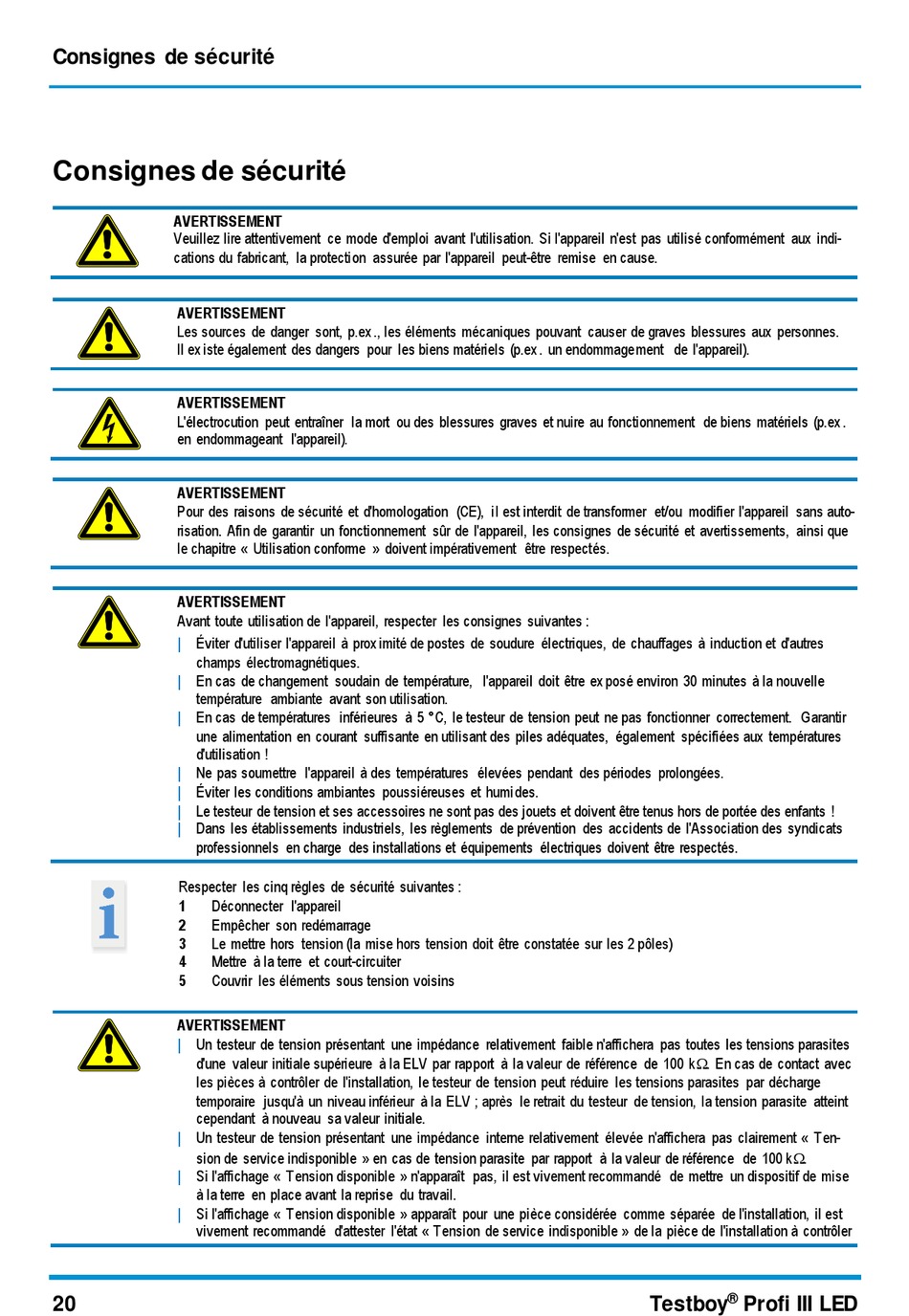 Consignes de sécurité

Consignes de sécurité

AVERTISSEMENT
Veuillez lire attentivement ce mode d'emploi avant l'utilisation. Si l'appareil n'est pas utilisé conformément aux indications du fabricant, la protection assurée par l'appareil peut-être remise en cause.

AVERTISSEMENT
Les sources de danger sont, p.ex., les éléments mécaniques pouvant causer de graves blessures aux personnes. Il existe également des dangers pour les biens matériels (p.ex. un endommagement de l'appareil).

AVERTISSEMENT
L'électrocution peut entraîner la mort ou des blessures graves et nuire au fonctionnement de biens matériels (p.ex. en endommageant l'appareil).

AVERTISSEMENT
Pour des raisons de sécurité et d'homologation (CE), il est interdit de transformer et/ou modifier l'appareil sans autorisation. Afin de garantir un fonctionnement sûr de l'appareil, les consignes de sécurité et avertissements, ainsi que le chapitre « Utilisation conforme » doivent impérativement être respectés.

AVERTISSEMENT
Avant toute utilisation de l'appareil, respecter les consignes suivantes :
| Éviter d'utiliser l'appareil à proximité de postes de soudure électriques, de chauffages à induction et d'autres champs électromagnétiques.
| En cas de changement soudain de température, l'appareil doit être exposé environ 30 minutes à la nouvelle température ambiante avant son utilisation.
| En cas de températures inférieures à 5 °C, le testeur de tension peut ne pas fonctionner correctement. Garantir une alimentation en courant suffisante en utilisant des piles adéquates, également spécifiées aux températures d'utilisation !
| Ne pas soumettre l'appareil à des températures élevées pendant des périodes prolongées.
| Éviter les conditions ambiantes poussiéreuses et humides.
| Le testeur de tension et ses accessoires ne sont pas des jouets et doivent être tenus hors de portée des enfants !
| Dans les établissements industriels, les règlements de prévention des accidents de l'Association des syndicats professionnels en charge des installations et équipements électriques doivent être respectés.

Respecter les cinq règles de sécurité suivantes :
1 Déconnecter l'appareil
2 Empêcher son redémarrage
3 Le mettre hors tension (la mise hors tension doit être constatée sur les 2 pôles)
4 Mettre à la terre et court-circuiter
5 Couvrir les éléments sous tension voisins

AVERTISSEMENT
| Un testeur de tension présentant une impédance relativement faible n'affichera pas toutes les tensions parasites d'une valeur initiale supérieure à la ELV par rapport à la valeur de référence de 100 kΩ. En cas de contact avec les pièces à contrôler de l'installation, le testeur de tension peut réduire les tensions parasites par décharge temporaire jusqu'à un niveau inférieur à la ELV ; après le retrait du testeur de tension, la tension parasite atteint cependant à nouveau sa valeur initiale.
| Un testeur de tension présentant une impédance interne relativement élevée n'affichera pas clairement « Tension de service indisponible » en cas de tension parasite par rapport à la valeur de référence de 100 kΩ.
| Si l'affichage « Tension disponible » n'apparaît pas, il est vivement recommandé de mettre un dispositif de mise à la terre en place avant la reprise du travail.
| Si l'affichage « Tension disponible » apparaît pour une pièce considérée comme séparée de l'installation, il est vivement recommandé d'attester l'état « Tension de service indisponible » de la pièce de l'installation à contrôler

20 Testboy® Profi III LED